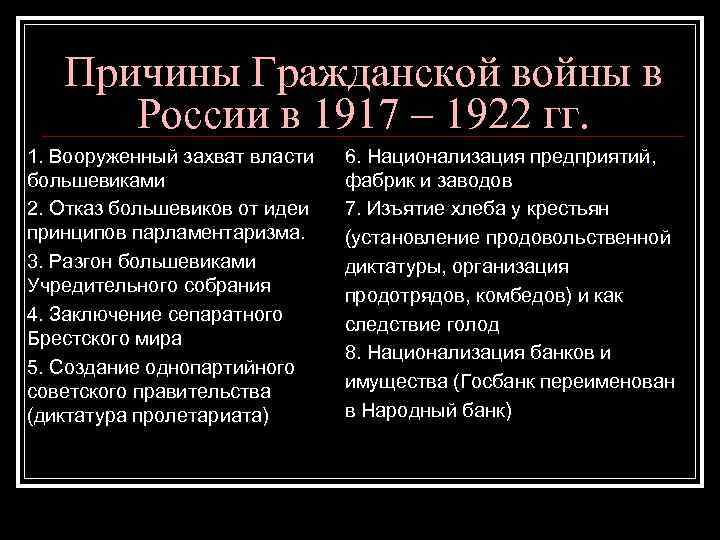 Причины Гражданской войны в России в 1917 – 1922 гг.

1. Вооруженный захват власти большевиками

2. Отказ большевиков от идеи принципов парламентаризма.

3. Разгон большевиками Учредительного собрания

4. Заключение сепаратного Брестского мира

5. Создание однопартийного советского правительства (диктатура пролетариата)

6. Национализация предприятий, фабрик и заводов

7. Изъятие хлеба у крестьян (установление продовольственной диктатуры, организация продотрядов, комбедов) и как следствие голод

8. Национализация банков и имущества (Госбанк переименован в Народный банк)